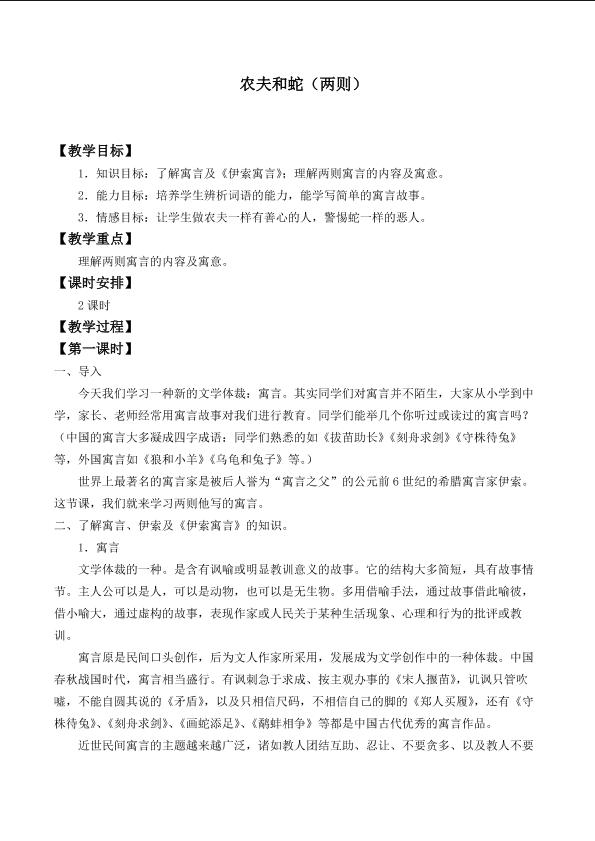 农夫和蛇（两则）

【教学目标】

1.知识目标：了解寓言及《伊索寓言》；理解两则寓言的内容及寓意。

2.能力目标：培养学生辨析词语的能力，能学写简单的寓言故事。

3.情感目标：让学生做农夫一样有善心的人，警惕蛇一样的恶人。

【教学重点】

理解两则寓言的内容及寓意。

【课时安排】

2课时

【教学过程】

【第一课时】

一、导入

今天我们学习一种新的文学体裁：寓言。其实同学们对寓言并不陌生，大家从小学到中学，家长、老师经常用寓言故事对我们进行教育。同学们能举几个你听过或读过的寓言吗？（中国的寓言大多凝成四字成语：同学们熟悉的如《拔苗助长》《刻舟求剑》《守株待兔》等，外国寓言如《狼和小羊》《乌龟和兔子》等。）

世界上最著名的寓言家是被后人誉为“寓言之父”的公元前6世纪的希腊寓言家伊索。这节课，我们就来学习两则他写的寓言。

二、了解寓言、伊索及《伊索寓言》的知识。

1.寓言

文学体裁的一种。是含有讽喻或明显教训意义的故事。它的结构大多简短，具有故事情节。主人公可以是人，可以是动物，也可以是无生物。多用借喻手法，通过故事借此喻彼，借小喻大，通过虚构的故事，表现作家或人民关于某种生活现象、心理和行为的批评或教训。

寓言原是民间口头创作，后为文人作家所采用，发展成为文学创作中的一种体裁。中国春秋战国时代，寓言相当盛行。有讽刺急于求成、按主观办事的《宋人揠苗》，讥讽只管吹嘘，不能自圆其说的《矛盾》，以及只相信尺码，不相信自己的脚的《郑人买履》，还有《守株待兔》、《刻舟求剑》、《画蛇添足》、《鹬蚌相争》等都是中国古代优秀的寓言作品。

近世民间寓言的主题越来越广泛，诸如教人团结互助、忍让、不要贪多、以及教人不要